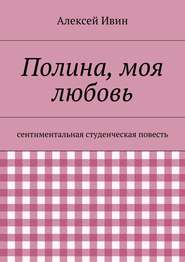 Алексей Ивин

Полина, моя любовь

сентиментальная студенческая повесть